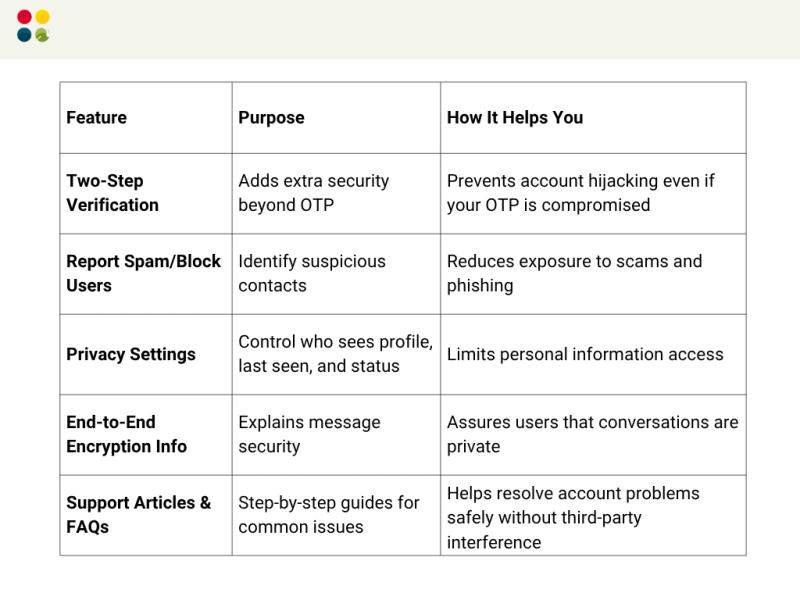 | Feature | Purpose | How It Helps You |
|---|---|---|
| Two-Step Verification | Adds extra security beyond OTP | Prevents account hijacking even if your OTP is compromised |
| Report Spam/Block Users | Identify suspicious contacts | Reduces exposure to scams and phishing |
| Privacy Settings | Control who sees profile, last seen, and status | Limits personal information access |
| End-to-End Encryption Info | Explains message security | Assures users that conversations are private |
| Support Articles & FAQs | Step-by-step guides for common issues | Helps resolve account problems safely without third-party interference |